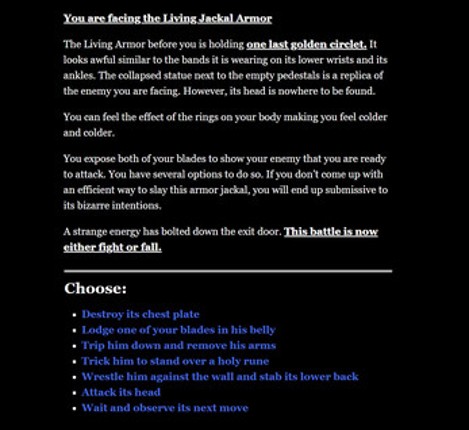 You are facing the Living Jackal Armor

The Living Armor before you is holding one last golden circlet. It looks awful similar to the bands it is wearing on its lower wrists and its ankles. The collapsed statue next to the empty pedestals is a replica of the enemy you are facing. However, its head is nowhere to be found.

You can feel the effect of the rings on your body making you feel colder and colder.

You expose both of your blades to show your enemy that you are ready to attack. You have several options to do so. If you don't come up with an efficient way to slay this armor jackal, you will end up submissive to its bizarre intentions.

A strange energy has bolted down the exit door. This battle is now either fight or fall.

Choose:

- Destroy its chest plate
- Lodge one of your blades in his belly
- Trip him down and remove his arms
- Trick him to stand over a holy rune
- Wrestle him against the wall and stab its lower back
- Attack its head
- Wait and observe its next move